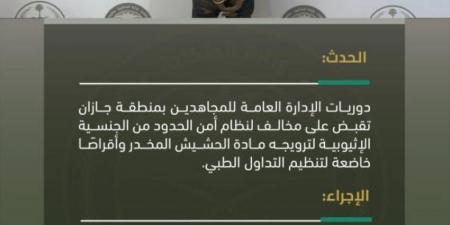 الحدث:

دوريات الإدارة العامة للمجاهدين بمنطقة جازان تقبض على مخالف لنظام أمن الحدود من الجنسية الإثيوبية لترويجه مادة الحشيش المخدر وأقراصًا خاضعة لتنظيم التداول الطبي.

الإجراء: